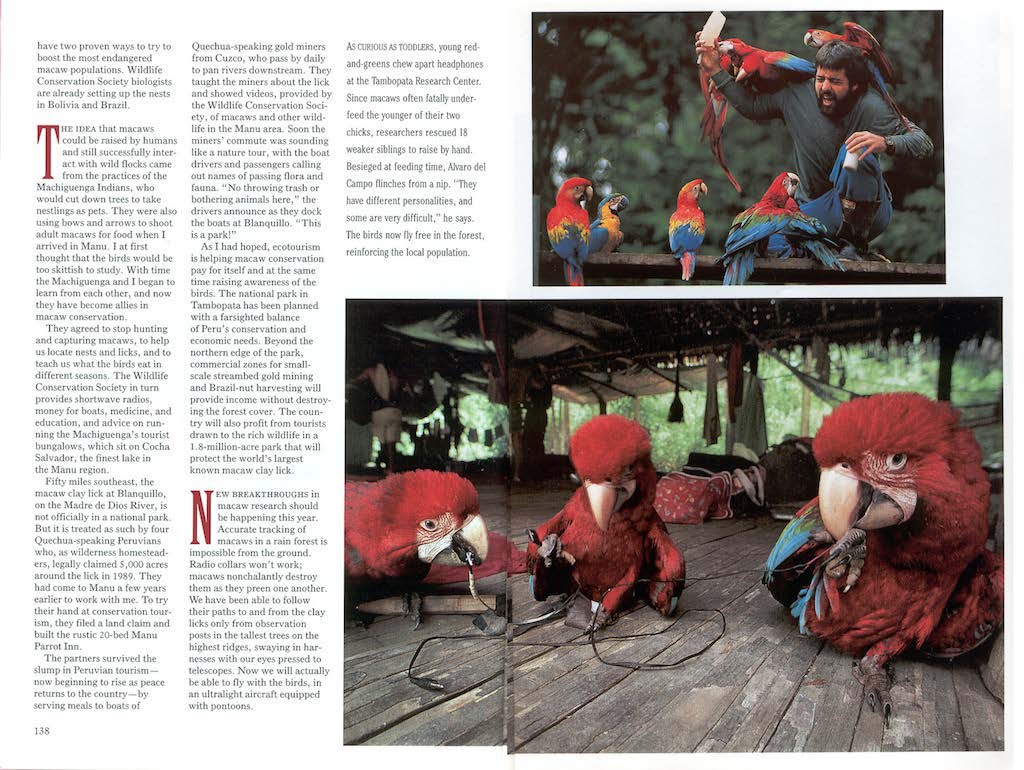 have two proven ways to try to boost the most endangered macaw populations. Wildlife Conservation Society biologists are already setting up the nests in Bolivia and Brazil.

THE IDEA that macaws could be raised by humans and still successfully interact with wild flocks came from the practices of the Machiguenga Indians, who would cut down trees to take nestlings as pets. They were also using bows and arrows to shoot adult macaws for food when I arrived in Manu. I at first thought that the birds would be too skittish to study. With time the Machiguenga and I began to learn from each other, and now they have become allies in macaw conservation.

They agreed to stop hunting and capturing macaws, to help us locate nests and licks, and to teach us what the birds eat in different seasons. The Wildlife Conservation Society in turn provides shortwave radios, money for boats, medicine, and education, and advice on running the Machiguenga's tourist bungalows, which sit on Cocha Salvador, the finest lake in the Manu region.

Fifty miles southeast, the macaw clay lick at Blanquillo, on the Madre de Dios River, is not officially in a national park. But it is treated as such by four Quechua-speaking Peruvians who, as wilderness homesteaders, legally claimed 5,000 acres around the lick in 1989. They had come to Manu a few years earlier to work with me. To try their hand at conservation tourism, they filed a land claim and built the rustic 20-bed Manu Parrot Inn.

The partners survived the slump in Peruvian tourism—now beginning to rise as peace returns to the country—by serving meals to boats of Quechua-speaking gold miners from Cuzco, who pass by daily to pan rivers downstream. They taught the miners about the lick and showed videos, provided by the Wildlife Conservation Society, of macaws and other wildlife in the Manu area. Soon the miners' commute was sounding like a nature tour, with the boat drivers and passengers calling out names of passing flora and fauna. "No throwing trash or bothering animals here," the drivers announce as they dock the boats at Blanquillo. "This is a park!"

As I had hoped, ecotourism is helping macaw conservation pay for itself and at the same time raising awareness of the birds. The national park in Tambopata has been planned with a farsighted balance of Peru's conservation and economic needs. Beyond the northern edge of the park, commercial zones for small-scale streambed gold mining and Brazil-nut harvesting will provide income without destroying the forest cover. The country will also profit from tourists drawn to the rich wildlife in a 1.8-million-acre park that will protect the world's largest known macaw clay lick.

NEW BREAKTHROUGHS in macaw research should be happening this year. Accurate tracking of macaws in a rain forest is impossible from the ground. Radio collars won't work; macaws nonchalantly destroy them as they preen one another. We have been able to follow their paths to and from the clay licks only from observation posts in the tallest trees on the highest ridges, swaying in harnesses with our eyes pressed to telescopes. Now we will actually be able to fly with the birds, in an ultralight aircraft equipped with pontoons.

AS CURIOUS AS TODDLERS, young red-and-greens chew apart headphones at the Tambopata Research Center. Since macaws often fatally underfeed the younger of their two chicks, researchers rescued 18 weaker siblings to raise by hand. Besieged at feeding time, Alvaro del Campo flinches from a nip. "They have different personalities, and some are very difficult," he says. The birds now fly free in the forest, reinforcing the local population.

138